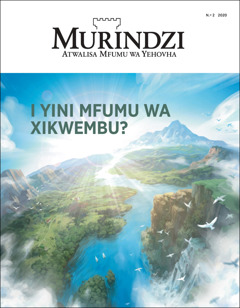 N.º 2 2020

MURINDZI
ATWALISA MFUMU WA YEHOVHA

I YINI MFUMU WA XIKWEMBU?